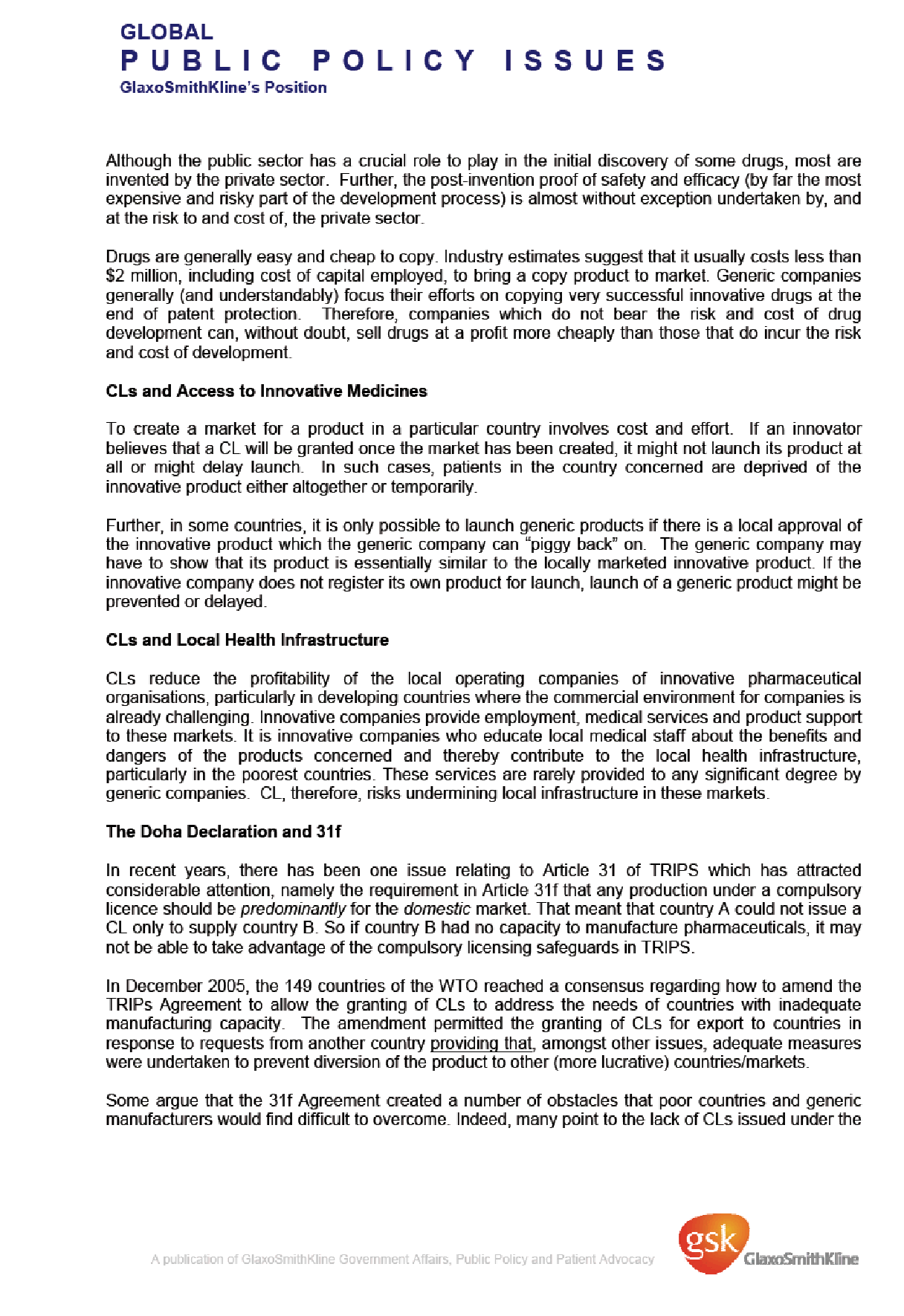 GLOBAL
PUBLIC POLICY ISSUES
GlaxoSmithKline's Position

Although the public sector has a crucial role to play in the initial discovery of some drugs, most are invented by the private sector. Further, the post-invention proof of safety and efficacy (by far the most expensive and risky part of the development process) is almost without exception undertaken by, and at the risk to and cost of, the private sector.

Drugs are generally easy and cheap to copy. Industry estimates suggest that it usually costs less than $2 million, including cost of capital employed, to bring a copy product to market. Generic companies generally (and understandably) focus their efforts on copying very successful innovative drugs at the end of patent protection. Therefore, companies which do not bear the risk and cost of drug development can, without doubt, sell drugs at a profit more cheaply than those that do incur the risk and cost of development.

CLs and Access to Innovative Medicines

To create a market for a product in a particular country involves cost and effort. If an innovator believes that a CL will be granted once the market has been created, it might not launch its product at all or might delay launch. In such cases, patients in the country concerned are deprived of the innovative product either altogether or temporarily.

Further, in some countries, it is only possible to launch generic products if there is a local approval of the innovative product which the generic company can "piggy back" on. The generic company may have to show that its product is essentially similar to the locally marketed innovative product. If the innovative company does not register its own product for launch, launch of a generic product might be prevented or delayed.

CLs and Local Health Infrastructure

CLs reduce the profitability of the local operating companies of innovative pharmaceutical organisations, particularly in developing countries where the commercial environment for companies is already challenging. Innovative companies provide employment, medical services and product support to these markets. It is innovative companies who educate local medical staff about the benefits and dangers of the products concerned and thereby contribute to the local health infrastructure, particularly in the poorest countries. These services are rarely provided to any significant degree by generic companies. CL, therefore, risks undermining local infrastructure in these markets.

The Doha Declaration and 31f

In recent years, there has been one issue relating to Article 31 of TRIPS which has attracted considerable attention, namely the requirement in Article 31f that any production under a compulsory licence should be predominantly for the domestic market. That meant that country A could not issue a CL only to supply country B. So if country B had no capacity to manufacture pharmaceuticals, it may not be able to take advantage of the compulsory licensing safeguards in TRIPS.

In December 2005, the 149 countries of the WTO reached a consensus regarding how to amend the TRIPs Agreement to allow the granting of CLs to address the needs of countries with inadequate manufacturing capacity. The amendment permitted the granting of CLs for export to countries in response to requests from another country providing that, amongst other issues, adequate measures were undertaken to prevent diversion of the product to other (more lucrative) countries/markets.

Some argue that the 31f Agreement created a number of obstacles that poor countries and generic manufacturers would find difficult to overcome. Indeed, many point to the lack of CLs issued under the

A publication of GlaxoSmithKline Government Affairs, Public Policy and Patient Advocacy

gsk GlaxoSmithKline